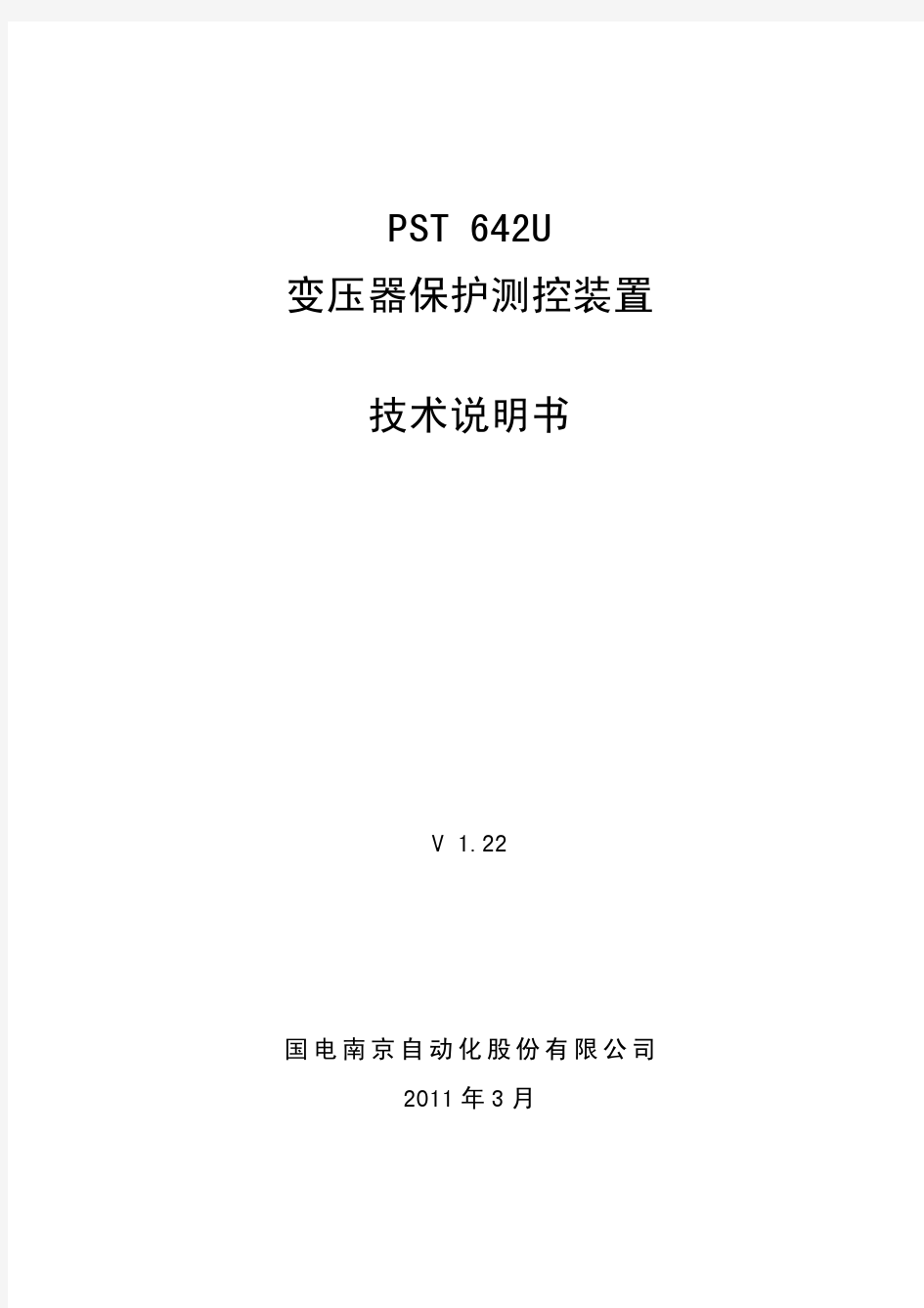 PST 642U

变压器保护测控装置

技术说明书

V 1.22

国电南京自动化股份有限公司

2011年3月